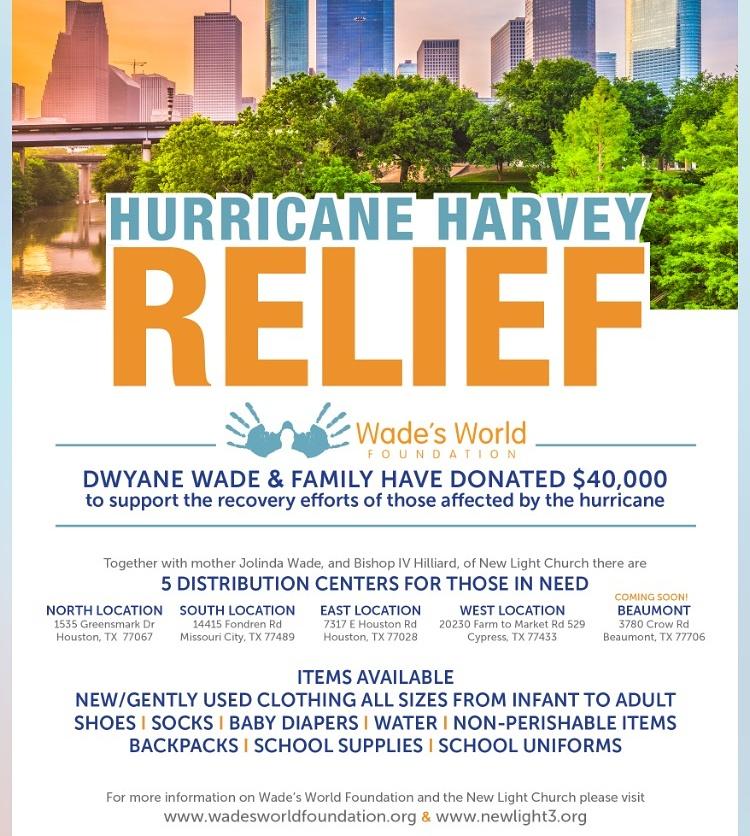 HURRICANE HARVEY
RELIEF

Wade's World
FOUNDATION

DWYANE WADE & FAMILY HAVE DONATED $40,000
to support the recovery efforts of those affected by the hurricane

Together with mother Jolinda Wade, and Bishop IV Hilliard, of New Light Church there are
5 DISTRIBUTION CENTERS FOR THOSE IN NEED

NORTH LOCATION
1535 Greensmark Dr
Houston, TX 77067

SOUTH LOCATION
14415 Fondren Rd
Missouri City, TX 77489

EAST LOCATION
7317 E Houston Rd
Houston, TX 77028

WEST LOCATION
20230 Farm to Market Rd 529
Cypress, TX 77433

COMING SOON!
BEAUMONT
3780 Crow Rd
Beaumont, TX 77706

ITEMS AVAILABLE
NEW/GENTLY USED CLOTHING ALL SIZES FROM INFANT TO ADULT
SHOES | SOCKS | BABY DIAPERS | WATER | NON-PERISHABLE ITEMS
BACKPACKS | SCHOOL SUPPLIES | SCHOOL UNIFORMS

For more information on Wade's World Foundation and the New Light Church please visit
www.wadesworldfoundation.org & www.newlight3.org